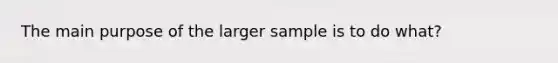 The main purpose of the larger sample is to do what?